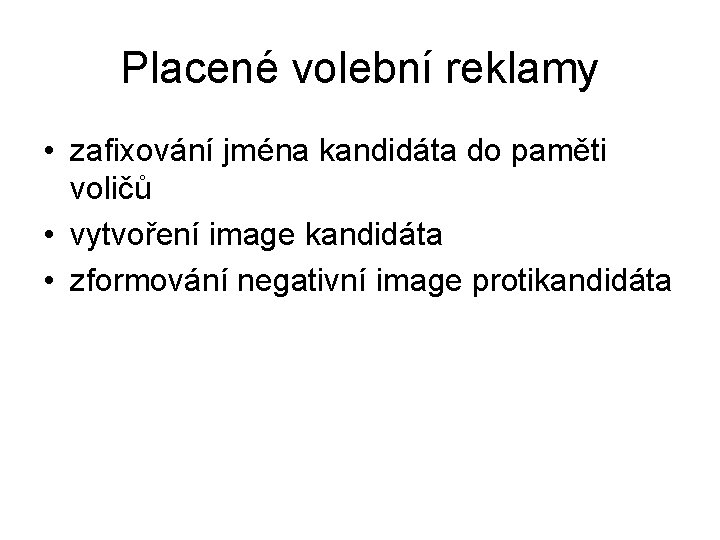 Placené volební reklamy

• zafixování jména kandidáta do paměti voličů
• vytvoření image kandidáta
• zformování negativní image protikandidáta